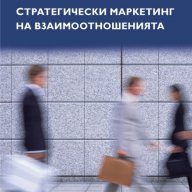 СТРАТЕГИЧЕСКИ МАРКЕТИНГ НА ВЗАИМООТНОШЕНИЯТА